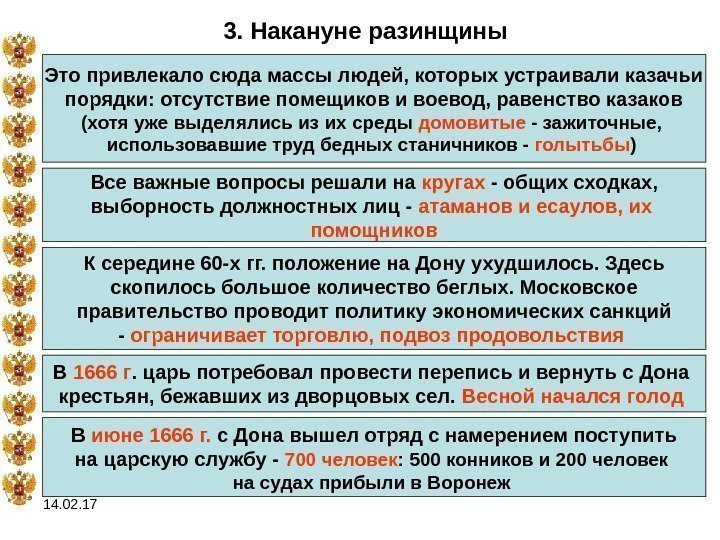 3. Накануне разинщины

Это привлекало сюда массы людей, которых устраивали казачьи порядки: отсутствие помещиков и воевод, равенство казаков (хотя уже выделялись из их среды домовитые - зажиточные, использовавшие труд бедных станичников - голытьбы)

Все важные вопросы решали на кругах - общих сходках, выборность должностных лиц - атаманов и есаулов, их помощников

К середине 60-х гг. положение на Дону ухудшилось. Здесь скопилось большое количество беглых. Московское правительство проводит политику экономических санкций - ограничивает торговлю, подвоз продовольствия

В 1666 г. царь потребовал провести перепись и вернуть с Дона крестьян, бежавших из дворцовых сел. Весной начался голод

В июне 1666 г. с Дона вышел отряд с намерением поступить на царскую службу - 700 человек: 500 конников и 200 человек на судах прибыли в Воронеж

14.02.17